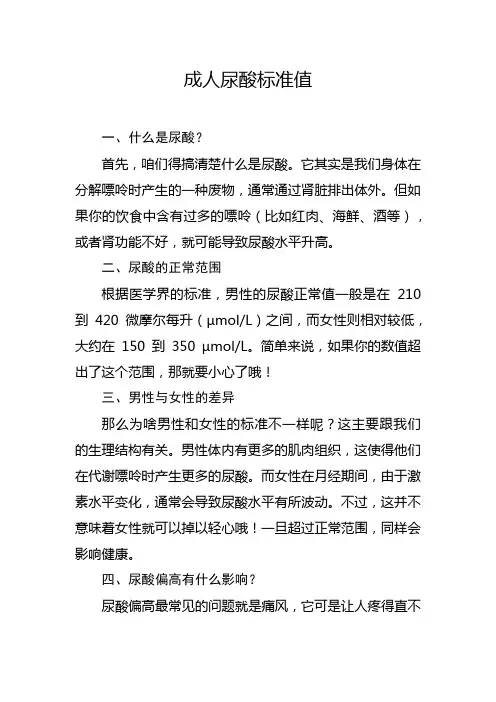 成人尿酸标准值

一、什么是尿酸？

首先，咱们得搞清楚什么是尿酸。它其实是我们身体在分解嘌呤时产生的一种废物，通常通过肾脏排出体外。但如果你的饮食中含有过多的嘌呤（比如红肉、海鲜、酒等），或者肾功能不好，就可能导致尿酸水平升高。

二、尿酸的正常范围

根据医学界的标准，男性的尿酸正常值一般是在 210 到 420 微摩尔每升（μmol/L）之间，而女性则相对较低，大约在 150 到 350 μmol/L。简单来说，如果你的数值超出了这个范围，那就要小心了哦！

三、男性与女性的差异

那么为啥男性和女性的标准不一样呢？这主要跟我们的生理结构有关。男性体内有更多的肌肉组织，这使得他们在代谢嘌呤时产生更多的尿酸。而女性在月经期间，由于激素水平变化，通常会导致尿酸水平有所波动。不过，这并不意味着女性就可以掉以轻心哦！一旦超过正常范围，同样会影响健康。

四、尿酸偏高有什么影响？

尿酸偏高最常见的问题就是痛风，它可是让人疼得直不